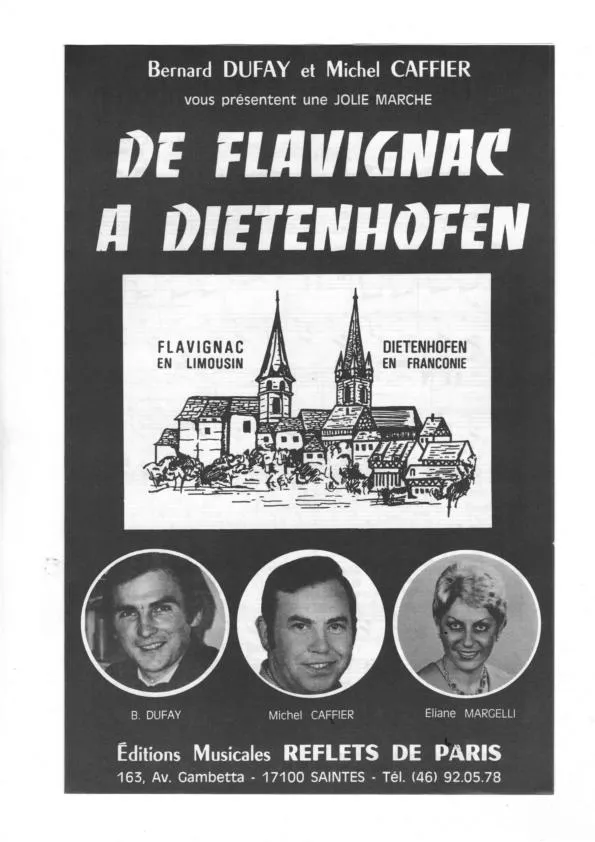 Bernard DUFAY et Michel CAFFIER
vous présentent une JOLIE MARCHE

DE FLAVIGNAC A DIETENHOFEN

FLAVIGNAC EN LIMOUSIN

DIETENHOFEN EN FRANCONIE

B. DUFAY

Michel CAFFIER

Eliane MARGELLI

Éditions Musicales REFLETS DE PARIS
163, Av. Gambetta - 17100 SAINTES - Tél. (46) 92.05.78